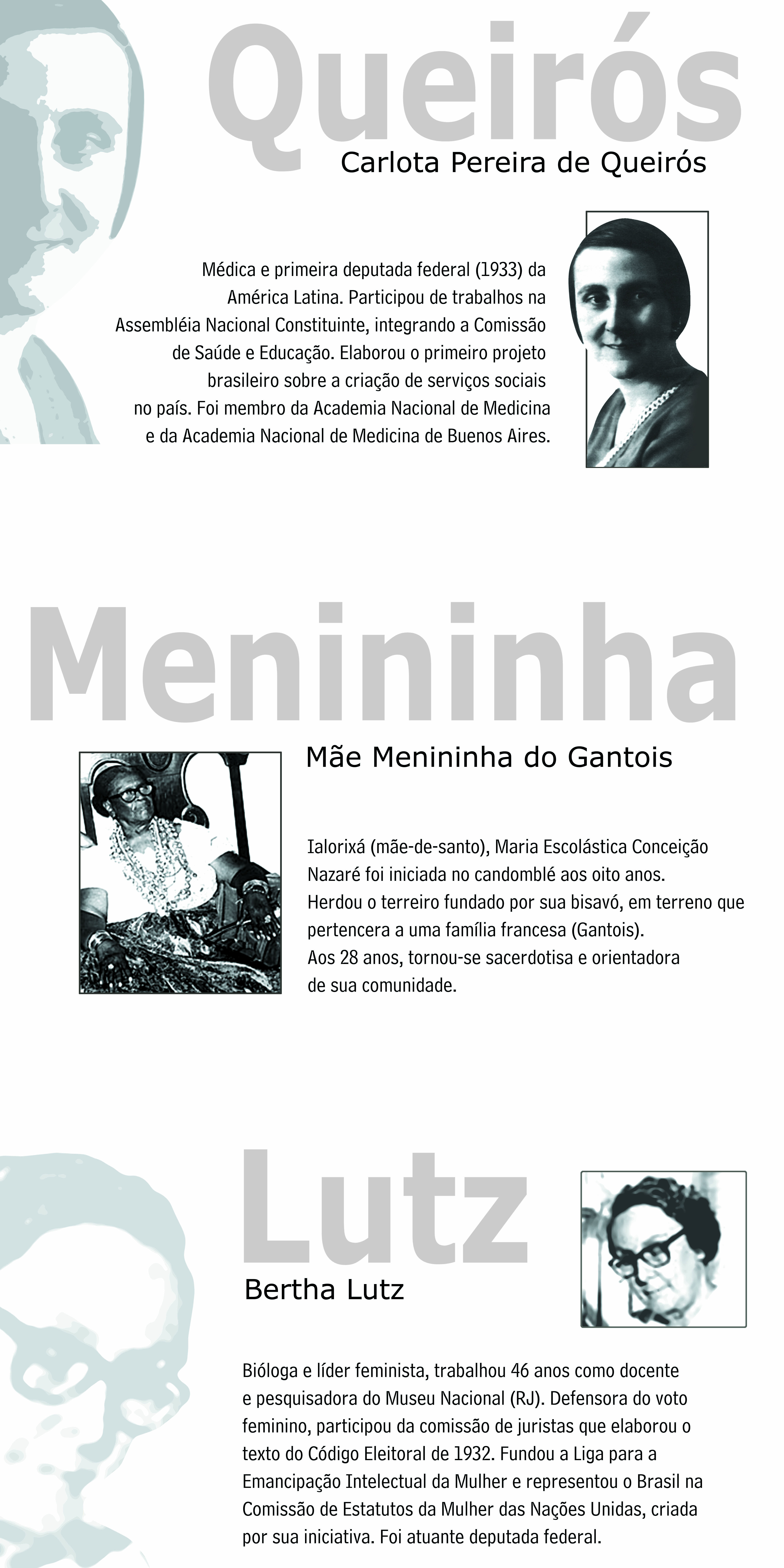 Queirós

Carlota Pereira de Queirós

Médica e primeira deputada federal (1933) da América Latina. Participou de trabalhos na Assembléia Nacional Constituinte, integrando a Comissão de Saúde e Educação. Elaborou o primeiro projeto brasileiro sobre a criação de serviços sociais no país. Foi membro da Academia Nacional de Medicina e da Academia Nacional de Medicina de Buenos Aires.

Menininha

Mãe Menininha do Gantois

Ialorixá (mãe-de-santo), Maria Escolástica Conceição Nazaré foi iniciada no candomblé aos oito anos. Herdou o terreiro fundado por sua bisavó, em terreno que pertencera a uma família francesa (Gantois). Aos 28 anos, tornou-se sacerdotisa e orientadora de sua comunidade.

Lutz

Bertha Lutz

Bióloga e líder feminista, trabalhou 46 anos como docente e pesquisadora do Museu Nacional (RJ). Defensora do voto feminino, participou da comissão de juristas que elaborou o texto do Código Eleitoral de 1932. Fundou a Liga para a Emancipação Intelectual da Mulher e representou o Brasil na Comissão de Estatutos da Mulher das Nações Unidas, criada por sua iniciativa. Foi atuante deputada federal.